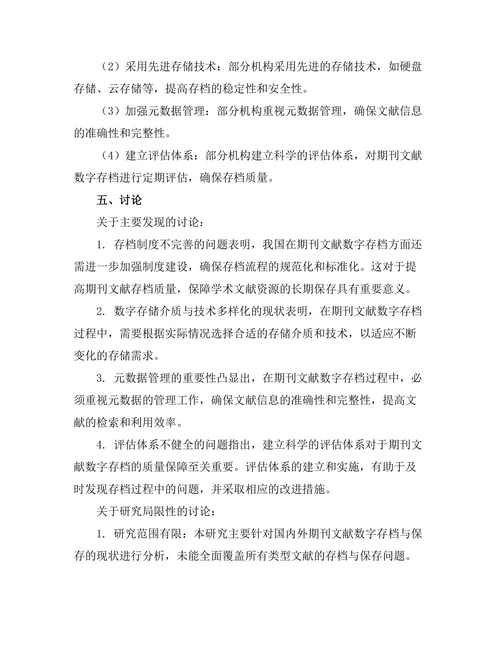 （2）采用先进存储技术：部分机构采用先进的存储技术，如硬盘存储、云存储等，提高存档的稳定性和安全性。

（3）加强元数据管理：部分机构重视元数据管理，确保文献信息的准确性和完整性。

（4）建立评估体系：部分机构建立科学的评估体系，对期刊文献数字存档进行定期评估，确保存档质量。

五、讨论

关于主要发现的讨论：

1. 存档制度不完善的问题表明，我国在期刊文献数字存档方面还需进一步加强制度建设，确保存档流程的规范化和标准化。这对于提高期刊文献存档质量，保障学术文献资源的长期保存具有重要意义。

2. 数字存储介质与技术多样化的现状表明，在期刊文献数字存档过程中，需要根据实际情况选择合适的存储介质和技术，以适应不断变化的存储需求。

3. 元数据管理的重要性凸显出，在期刊文献数字存档过程中，必须重视元数据的管理工作，确保文献信息的准确性和完整性，提高文献的检索和利用效率。

4. 评估体系不健全的问题指出，建立科学的评估体系对于期刊文献数字存档的质量保障至关重要。评估体系的建立和实施，有助于及时发现存档过程中的问题，并采取相应的改进措施。

关于研究局限性的讨论：

1. 研究范围有限：本研究主要针对国内外期刊文献数字存档与保存的现状进行分析，未能全面覆盖所有类型文献的存档与保存问题。